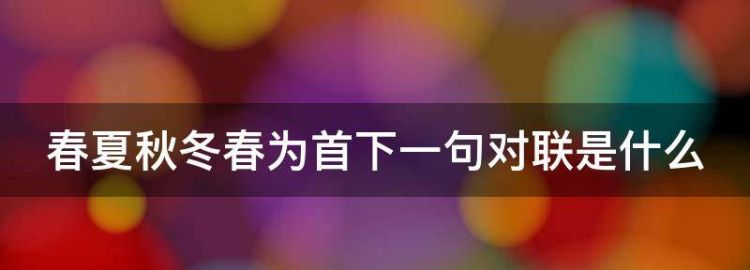 春夏秋冬春为首下一句对联是什么